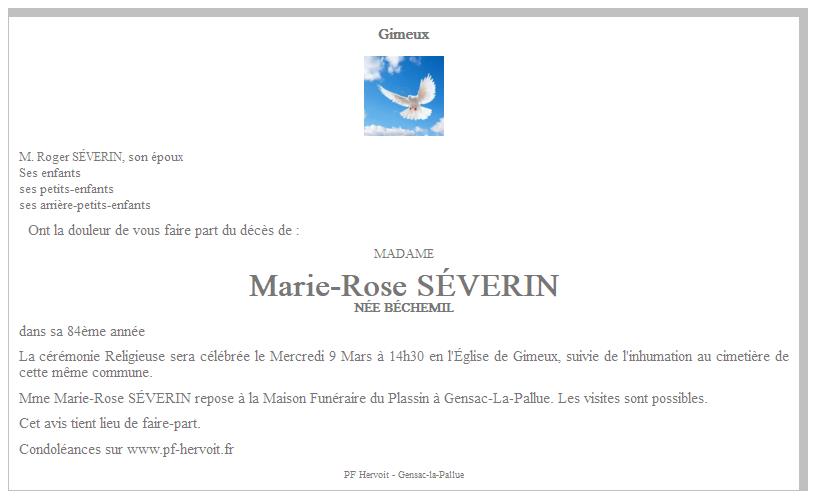 Gimeux

M. Roger SÉVERIN, son époux
Ses enfants
ses petits-enfants
ses arrière-petits-enfants

Ont la douleur de vous faire part du décès de :

MADAME

Marie-Rose SÉVERIN
NÉE BÉCHEMIL

dans sa 84ème année

La cérémonie Religieuse sera célébrée le Mercredi 9 Mars à 14h30 en l'Église de Gimeux, suivie de l'inhumation au cimetière de cette même commune.

Mme Marie-Rose SÉVERIN repose à la Maison Funéraire du Plassin à Gensac-La-Pallue. Les visites sont possibles.

Cet avis tient lieu de faire-part.

Condoléances sur www.pf-hervoit.fr

PF Hervoit - Gensac-la-Pallue